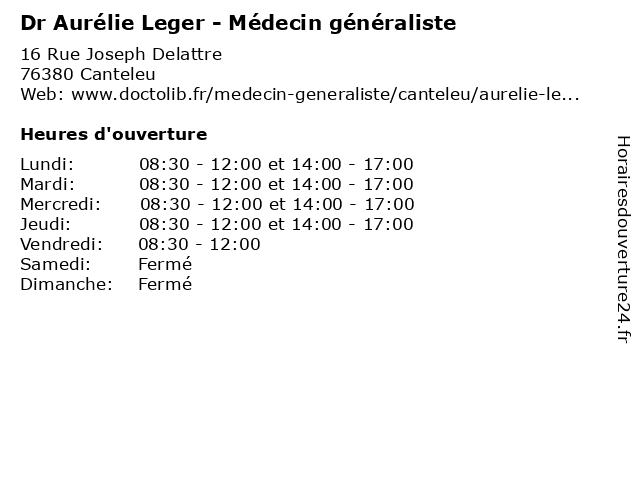 Dr Aurélie Leger - Médecin généraliste

16 Rue Joseph Delattre
76380 Canteleu
Web: www.doctolib.fr/medecin-generaliste/canteleu/aurelie-le...

Heures d'ouverture

| | |
|---|---|
| Lundi: | 08:30 - 12:00 et 14:00 - 17:00 |
| Mardi: | 08:30 - 12:00 et 14:00 - 17:00 |
| Mercredi: | 08:30 - 12:00 et 14:00 - 17:00 |
| Jeudi: | 08:30 - 12:00 et 14:00 - 17:00 |
| Vendredi: | 08:30 - 12:00 |
| Samedi: | Fermé |
| Dimanche: | Fermé |

Horairesdouverture24.fr